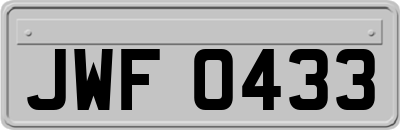 JWF 0433